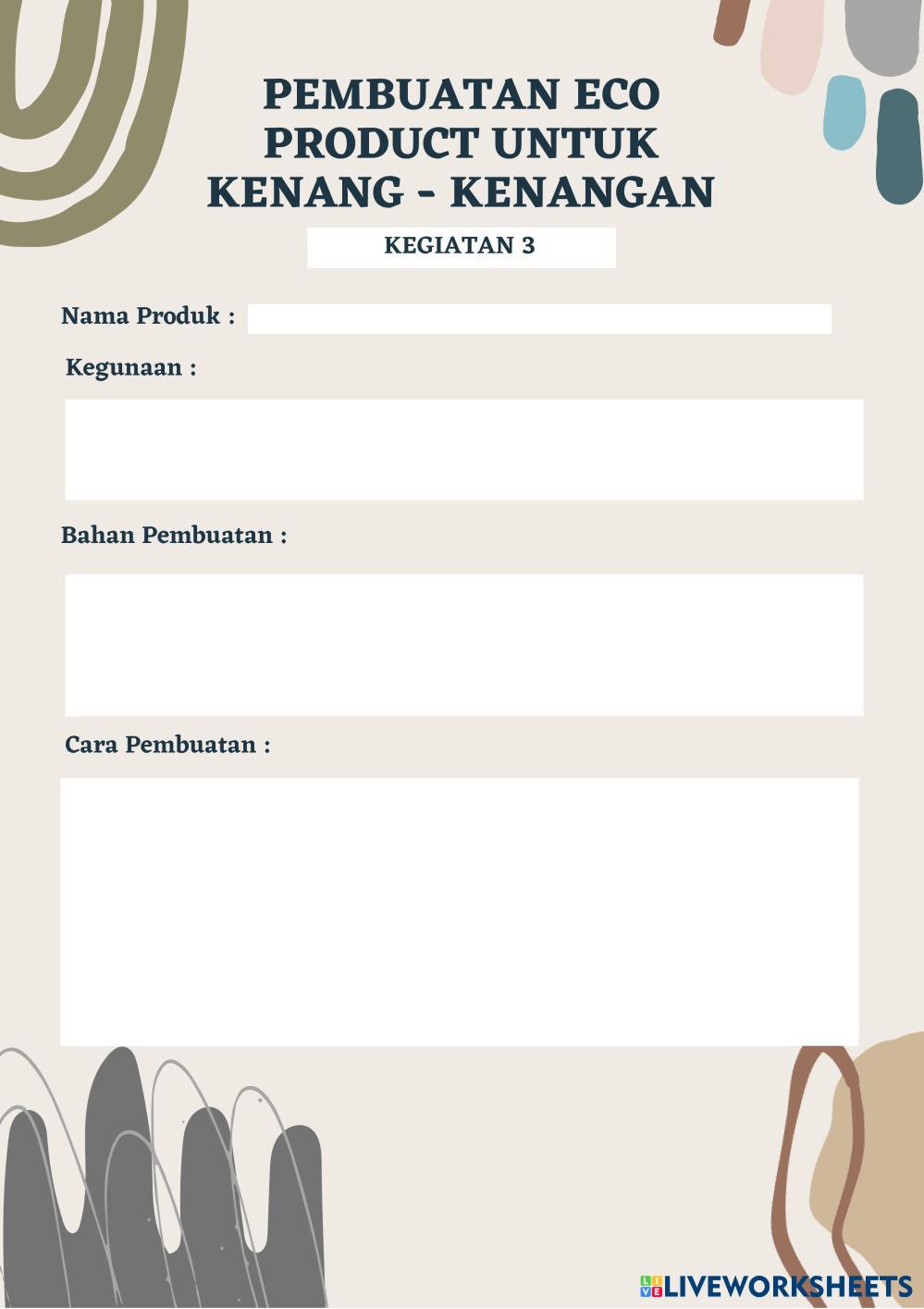 PEMBUATAN ECO PRODUCT UNTUK KENANG - KENANGAN

KEGIATAN 3

Nama Produk :

Kegunaan :

Bahan Pembuatan :

Cara Pembuatan :

LIVEWORKSHEETS